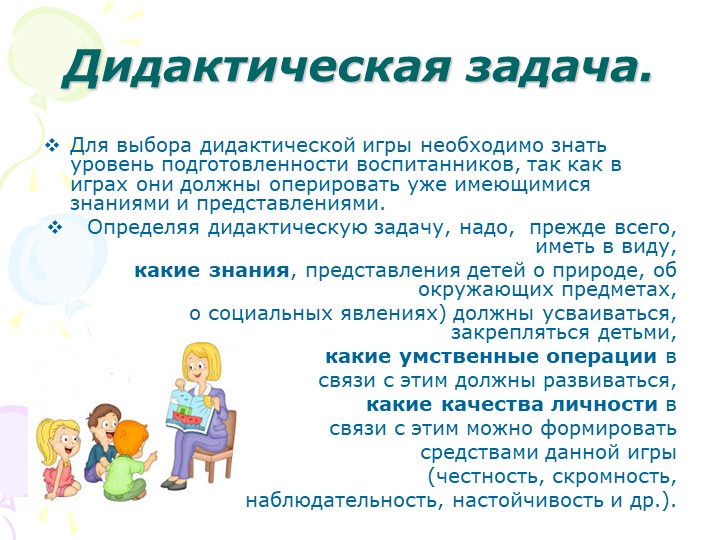 Дидактическая задача.

❖ Для выбора дидактической игры необходимо знать уровень подготовленности воспитанников, так как в играх они должны оперировать уже имеющимися знаниями и представлениями.

❖ Определяя дидактическую задачу, надо, прежде всего, иметь в виду,
какие знания, представления детей о природе, об окружающих предметах,
о социальных явлениях) должны усваиваться, закрепляться детьми,
какие умственные операции в связи с этим должны развиваться,
какие качества личности в связи с этим можно формировать средствами данной игры (честность, скромность, наблюдательность, настойчивость и др.).